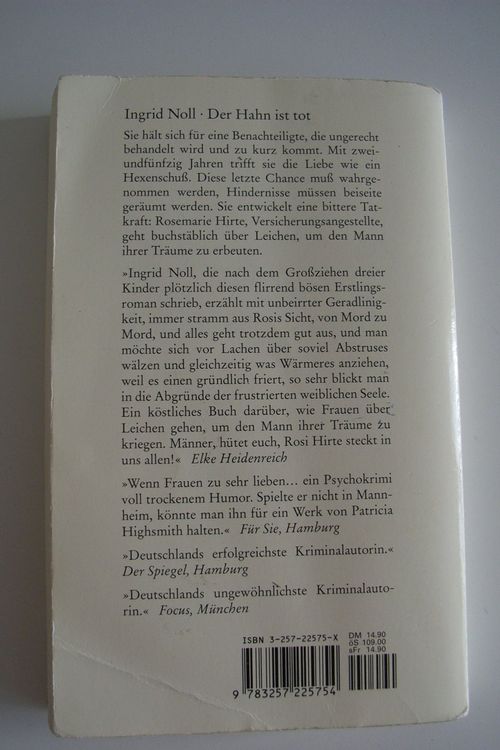 Ingrid Noll · Der Hahn ist tot

Sie hält sich für eine Benachteiligte, die ungerecht behandelt wird und zu kurz kommt. Mit zweiundfünfzig Jahren trifft sie die Liebe wie ein Hexenschuß. Diese letzte Chance muß wahrgenommen werden, Hindernisse müssen beiseite geräumt werden. Sie entwickelt eine bittere Tatkraft: Rosemarie Hirte, Versicherungsangestellte, geht buchstäblich über Leichen, um den Mann ihrer Träume zu erbeuten.

»Ingrid Noll, die nach dem Großziehen dreier Kinder plötzlich diesen flirrend bösen Erstlingsroman schrieb, erzählt mit unbeirrter Geradlinigkeit, immer stramm aus Rosis Sicht, von Mord zu Mord, und alles geht trotzdem gut aus, und man möchte sich vor Lachen über soviel Abstruses wälzen und gleichzeitig was Wärmeres anziehen, weil es einen gründlich friert, so sehr blickt man in die Abgründe der frustrierten weiblichen Seele. Ein köstliches Buch darüber, wie Frauen über Leichen gehen, um den Mann ihrer Träume zu kriegen. Männer, hütet euch, Rosi Hirte steckt in uns allen!« Elke Heidenreich

»Wenn Frauen zu sehr lieben... ein Psychokrimi voll trockenem Humor. Spielte er nicht in Mannheim, könnte man ihn für ein Werk von Patricia Highsmith halten.« Für Sie, Hamburg

»Deutschlands erfolgreichste Kriminalautorin.« Der Spiegel, Hamburg

»Deutschlands ungewöhnlichste Kriminalautorin.« Focus, München

ISBN 3-257-22575-X
DM 14.90
öS 109.00
sFr 14.90

9 783257 225754